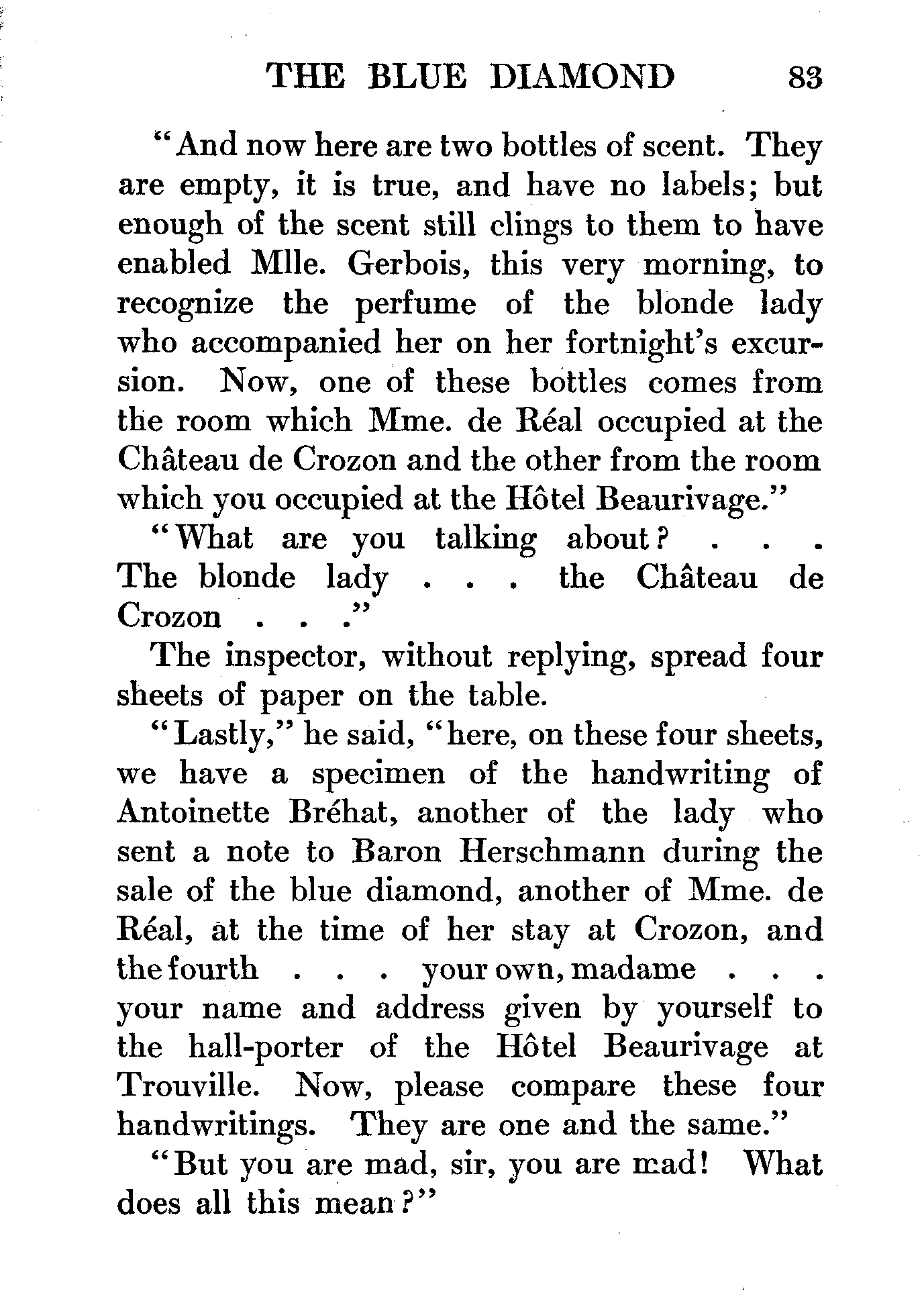 THE BLUE DIAMOND 83

"And now here are two bottles of scent. They are empty, it is true, and have no labels; but enough of the scent still clings to them to have enabled Mlle. Gerbois, this very morning, to recognize the perfume of the blonde lady who accompanied her on her fortnight's excursion. Now, one of these bottles comes from the room which Mme. de Réal occupied at the Château de Crozon and the other from the room which you occupied at the Hôtel Beaurivage."

"What are you talking about? . . . The blonde lady . . . the Château de Crozon . . ."

The inspector, without replying, spread four sheets of paper on the table.

"Lastly," he said, "here, on these four sheets, we have a specimen of the handwriting of Antoinette Bréhat, another of the lady who sent a note to Baron Herschmann during the sale of the blue diamond, another of Mme. de Réal, at the time of her stay at Crozon, and the fourth . . . your own, madame . . . your name and address given by yourself to the hall-porter of the Hôtel Beaurivage at Trouville. Now, please compare these four handwritings. They are one and the same."

"But you are mad, sir, you are mad! What does all this mean?"